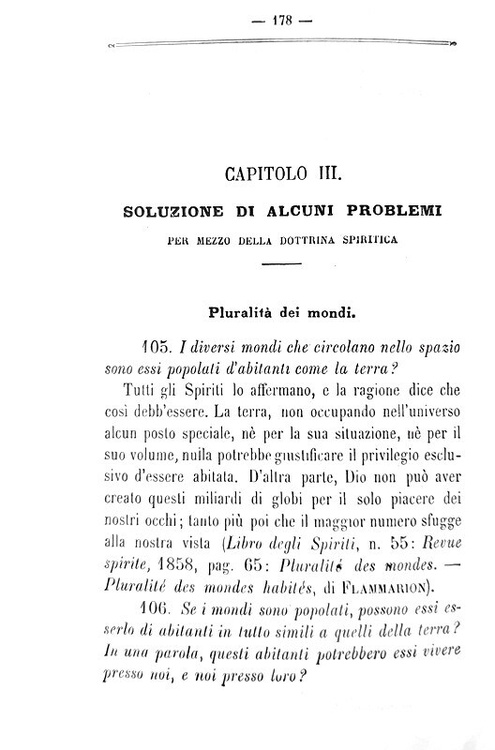 — 178 —

CAPITOLO III.

SOLUZIONE DI ALCUNI PROBLEMI

PER MEZZO DELLA DOTTRINA SPIRITICA

Pluralità dei mondi.

105. I diversi mondi che circolano nello spazio sono essi popolati d'abitanti come la terra?

Tutti gli Spiriti lo affermano, e la ragione dice che così debb'essere. La terra, non occupando nell'universo alcun posto speciale, nè per la sua situazione, nè per il suo volume, nulla potrebbe giustificare il privilegio esclusivo d'essere abitata. D'altra parte, Dio non può aver creato questi miliardi di globi per il solo piacere dei nostri occhi; tanto più poi che il maggior numero sfugge alla nostra vista (Libro degli Spiriti, n. 55: Revue spirite, 1858, pag. 65: Pluralité des mondes. — Pluralité des mondes habités, di FLAMMARION).

106. Se i mondi sono popolati, possono essi esserlo di abitanti in tutto simili a quelli della terra? In una parola, questi abitanti potrebbero essi vivere presso noi, e noi presso loro?